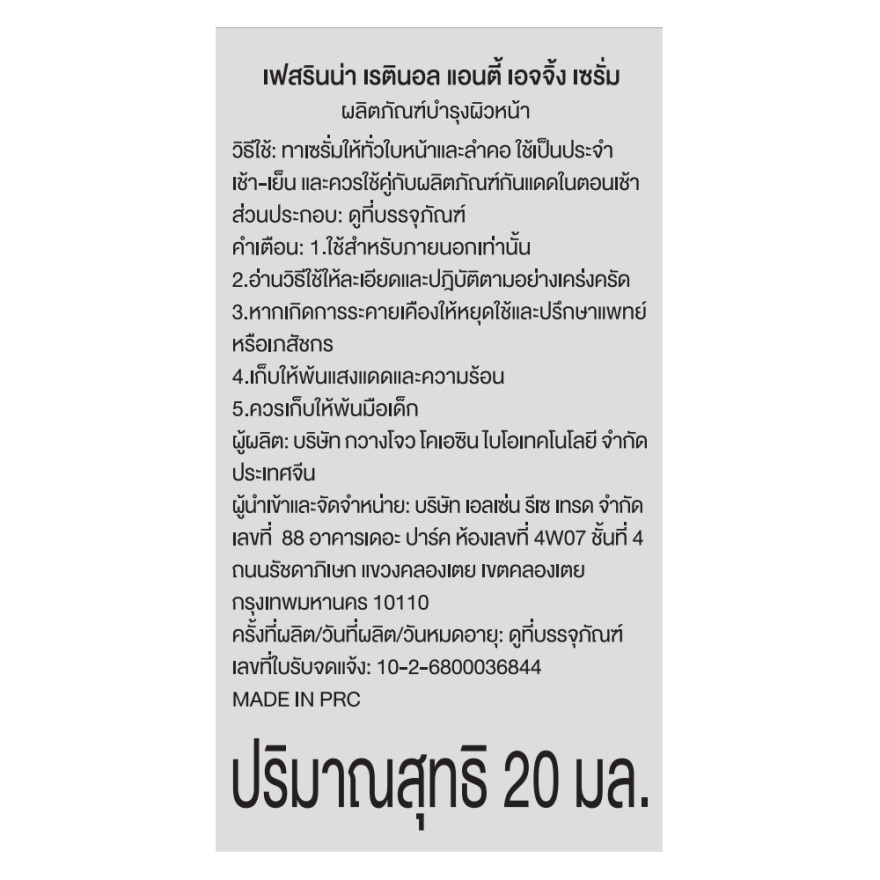 เฟสรินน่า เรตินอล แอนตี้ เอจจิ้ง เซรั่ม
ผลิตภัณฑ์บำรุงผิวหน้า

วิธีใช้: ทาเซรั่มให้ทั่วใบหน้าและลำคอ ใช้เป็นประจำ เช้า-เย็น และควรใช้คู่กับผลิตภัณฑ์กันแดดในตอนเช้า
ส่วนประกอบ: ดูที่บรรจุภัณฑ์
คำเตือน: 1.ใช้สำหรับภายนอกเท่านั้น
2.อ่านวิธีใช้ให้ละเอียดและปฏิบัติตามอย่างเคร่งครัด
3.หากเกิดการระคายเคืองให้หยุดใช้และปรึกษาแพทย์หรือเภสัชกร
4.เก็บให้พ้นแสงแดดและความร้อน
5.ควรเก็บให้พ้นมือเด็ก
ผู้ผลิต: บริษัท กวางโจว โคเอซิน ไบโอเทคโนโลยี จำกัด ประเทศจีน
ผู้นำเข้าและจัดจำหน่าย: บริษัท เอลเซ่น รีเซ เทรด จำกัด เลขที่ 88 อาคารเดอะ ปาร์ค ห้องเลขที่ 4W07 ชั้นที่ 4 ถนนรัชดาภิเษก แขวงคลองเตย เขตคลองเตย กรุงเทพมหานคร 10110
ครั้งที่ผลิต/วันที่ผลิต/วันหมดอายุ: ดูที่บรรจุภัณฑ์
เลขที่ใบรับจดแจ้ง: 10-2-6800036844
MADE IN PRC

ปริมาณสุทธิ 20 มล.